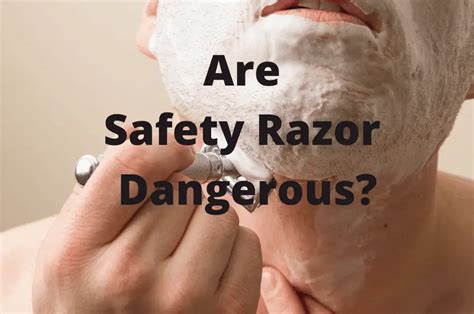 Are
Safety Razor
Dangerous?